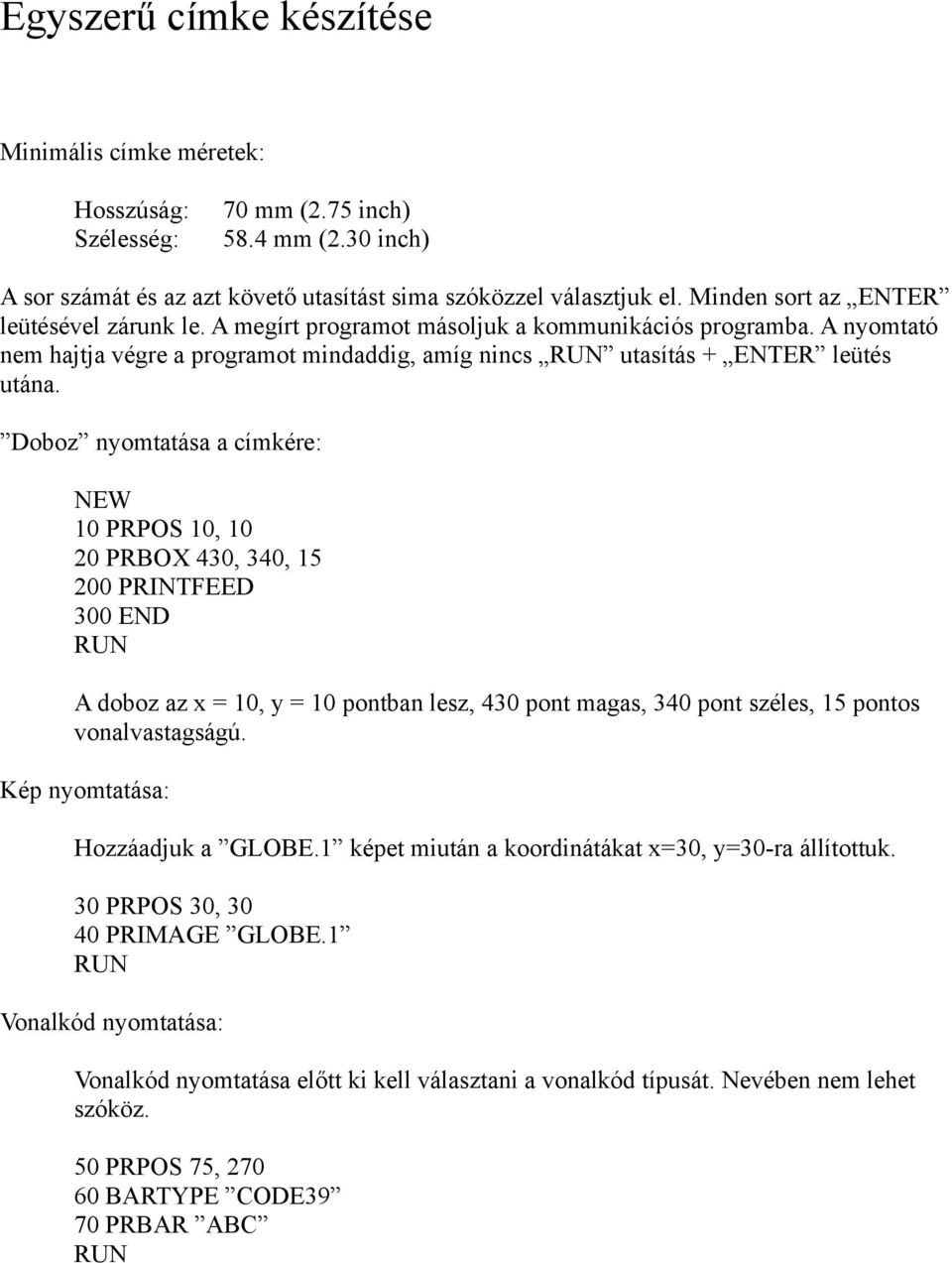 Egyszerű címke készítése

Minimális címke méretek:

Hosszúság: 70 mm (2.75 inch)
Szélesség: 58.4 mm (2.30 inch)

A sor számát és az azt követő utasítást sima szóközzel választjuk el. Minden sort az „ENTER” leütésével zárunk le. A megírt programot másoljuk a kommunikációs programba. A nyomtató nem hajtja végre a programot mindaddig, amíg nincs „RUN” utasítás + „ENTER” leütés utána.

”Doboz” nyomtatása a címkére:

NEW
10 PRPOS 10, 10
20 PRBOX 430, 340, 15
200 PRINTFEED
300 END
RUN

A doboz az x = 10, y = 10 pontban lesz, 430 pont magas, 340 pont széles, 15 pontos vonalvastagságú.

Kép nyomtatása:

Hozzáadjuk a ”GLOBE.1” képet miután a koordinátákat x=30, y=30-ra állítottuk.

30 PRPOS 30, 30
40 PRIMAGE ”GLOBE.1”
RUN

Vonalkód nyomtatása:

Vonalkód nyomtatása előtt ki kell választani a vonalkód típusát. Nevében nem lehet szóköz.

50 PRPOS 75, 270
60 BARTYPE ”CODE39”
70 PRBAR ”ABC”
RUN